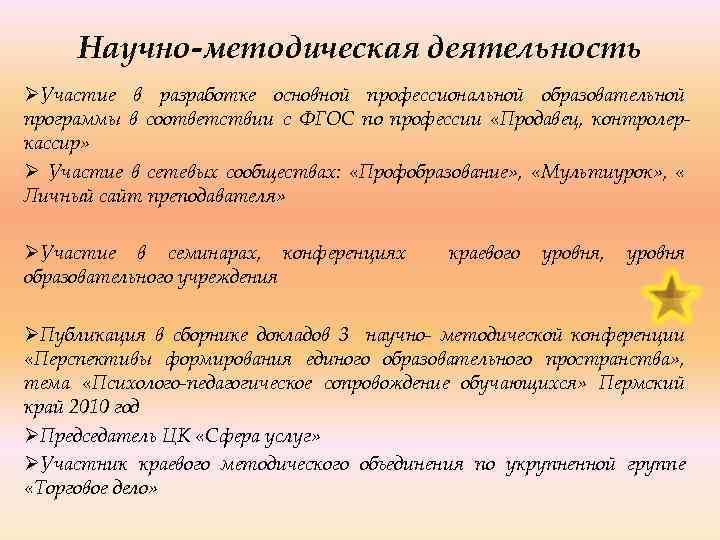 Научно-методическая деятельность

➢Участие в разработке основной профессиональной образовательной программы в соответствии с ФГОС по профессии «Продавец, контролер-кассир»

➢ Участие в сетевых сообществах: «Профобразование», «Мультиурок», « Личный сайт преподавателя»

➢Участие в семинарах, конференциях краевого уровня, уровня образовательного учреждения

➢Публикация в сборнике докладов 3 научно- методической конференции «Перспективы формирования единого образовательного пространства», тема «Психолого-педагогическое сопровождение обучающихся» Пермский край 2010 год

➢Председатель ЦК «Сфера услуг»

➢Участник краевого методического объединения по укрупненной группе «Торговое дело»